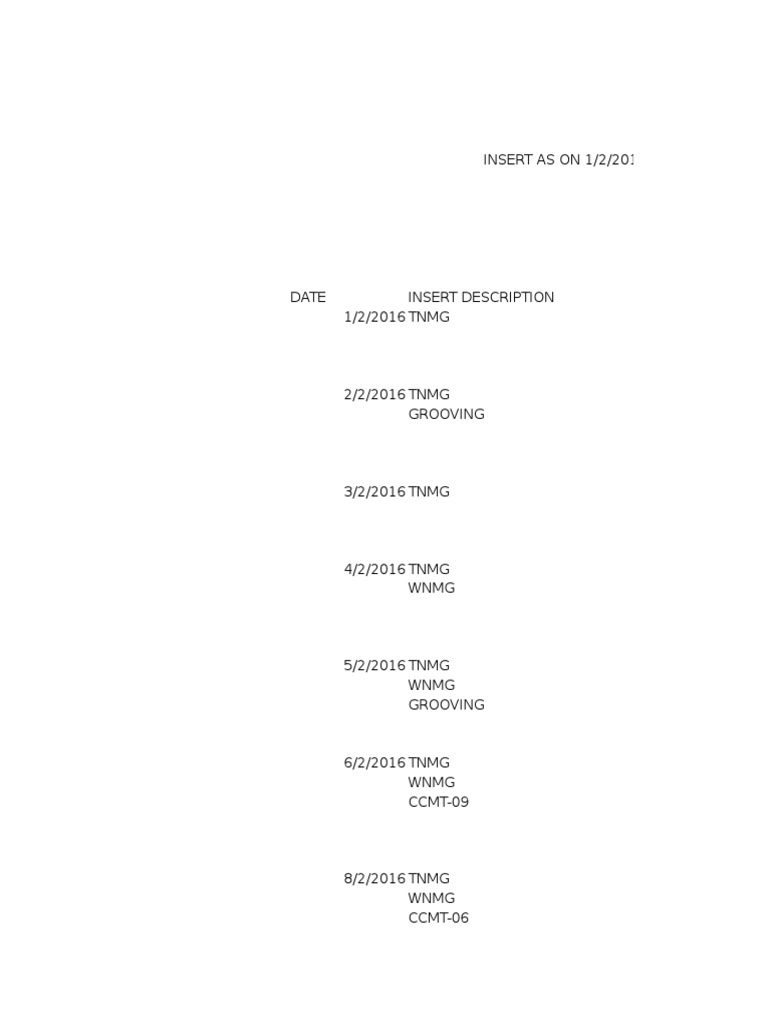 INSERT AS ON 1/2/201

| DATE | INSERT DESCRIPTION |
|---|---|
| 1/2/2016 | TNMG |
| 2/2/2016 | TNMG |
| | GROOVING |
| 3/2/2016 | TNMG |
| 4/2/2016 | TNMG |
| | WNMG |
| 5/2/2016 | TNMG |
| | WNMG |
| | GROOVING |
| 6/2/2016 | TNMG |
| | WNMG |
| | CCMT-09 |
| 8/2/2016 | TNMG |
| | WNMG |
| | CCMT-06 |